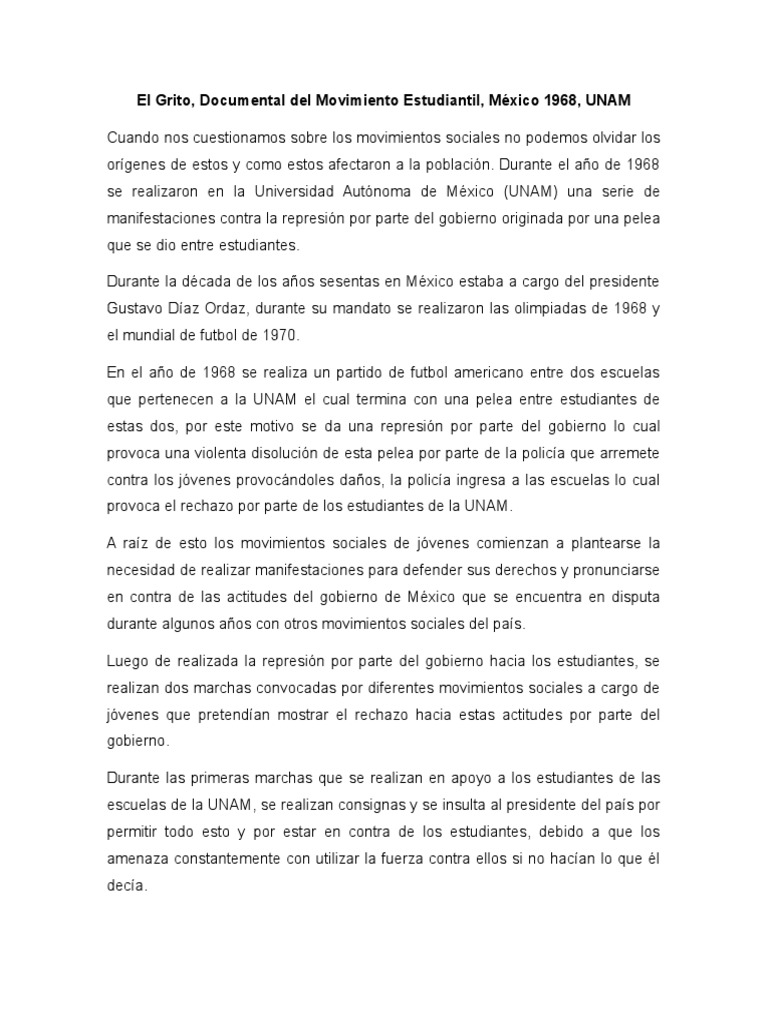 El Grito, Documental del Movimiento Estudiantil, México 1968, UNAM

Cuando nos cuestionamos sobre los movimientos sociales no podemos olvidar los orígenes de estos y como estos afectaron a la población. Durante el año de 1968 se realizaron en la Universidad Autónoma de México (UNAM) una serie de manifestaciones contra la represión por parte del gobierno originada por una pelea que se dio entre estudiantes.

Durante la década de los años sesentas en México estaba a cargo del presidente Gustavo Díaz Ordaz, durante su mandato se realizaron las olimpiadas de 1968 y el mundial de futbol de 1970.

En el año de 1968 se realiza un partido de futbol americano entre dos escuelas que pertenecen a la UNAM el cual termina con una pelea entre estudiantes de estas dos, por este motivo se da una represión por parte del gobierno lo cual provoca una violenta disolución de esta pelea por parte de la policía que arremete contra los jóvenes provocándoles daños, la policía ingresa a las escuelas lo cual provoca el rechazo por parte de los estudiantes de la UNAM.

A raíz de esto los movimientos sociales de jóvenes comienzan a plantearse la necesidad de realizar manifestaciones para defender sus derechos y pronunciarse en contra de las actitudes del gobierno de México que se encuentra en disputa durante algunos años con otros movimientos sociales del país.

Luego de realizada la represión por parte del gobierno hacia los estudiantes, se realizan dos marchas convocadas por diferentes movimientos sociales a cargo de jóvenes que pretendían mostrar el rechazo hacia estas actitudes por parte del gobierno.

Durante las primeras marchas que se realizan en apoyo a los estudiantes de las escuelas de la UNAM, se realizan consignas y se insulta al presidente del país por permitir todo esto y por estar en contra de los estudiantes, debido a que los amenaza constantemente con utilizar la fuerza contra ellos si no hacían lo que él decía.